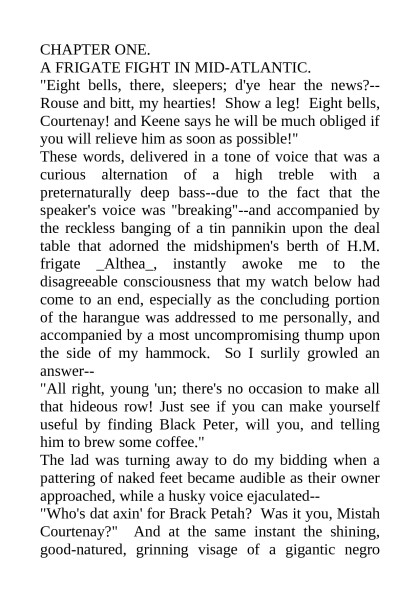 CHAPTER ONE.
A FRIGATE FIGHT IN MID-ATLANTIC.
"Eight bells, there, sleepers; d'ye hear the news?--Rouse and bitt, my hearties! Show a leg! Eight bells, Courtenay! and Keene says he will be much obliged if you will relieve him as soon as possible!"
These words, delivered in a tone of voice that was a curious alternation of a high treble with a preternaturally deep bass--due to the fact that the speaker's voice was "breaking"--and accompanied by the reckless banging of a tin pannikin upon the deal table that adorned the midshipmen's berth of H.M. frigate _Althea_, instantly awoke me to the disagreeable consciousness that my watch below had come to an end, especially as the concluding portion of the harangue was addressed to me personally, and accompanied by a most uncompromising thump upon the side of my hammock. So I surlily growled an answer--
"All right, young 'un; there's no occasion to make all that hideous row! Just see if you can make yourself useful by finding Black Peter, will you, and telling him to brew some coffee."
The lad was turning away to do my bidding when a pattering of naked feet became audible as their owner approached, while a husky voice ejaculated--
"Who's dat axin' for Brack Petah? Was it you, Mistah Courtenay?" And at the same instant the shining, good-natured, grinning visage of a gigantic negro